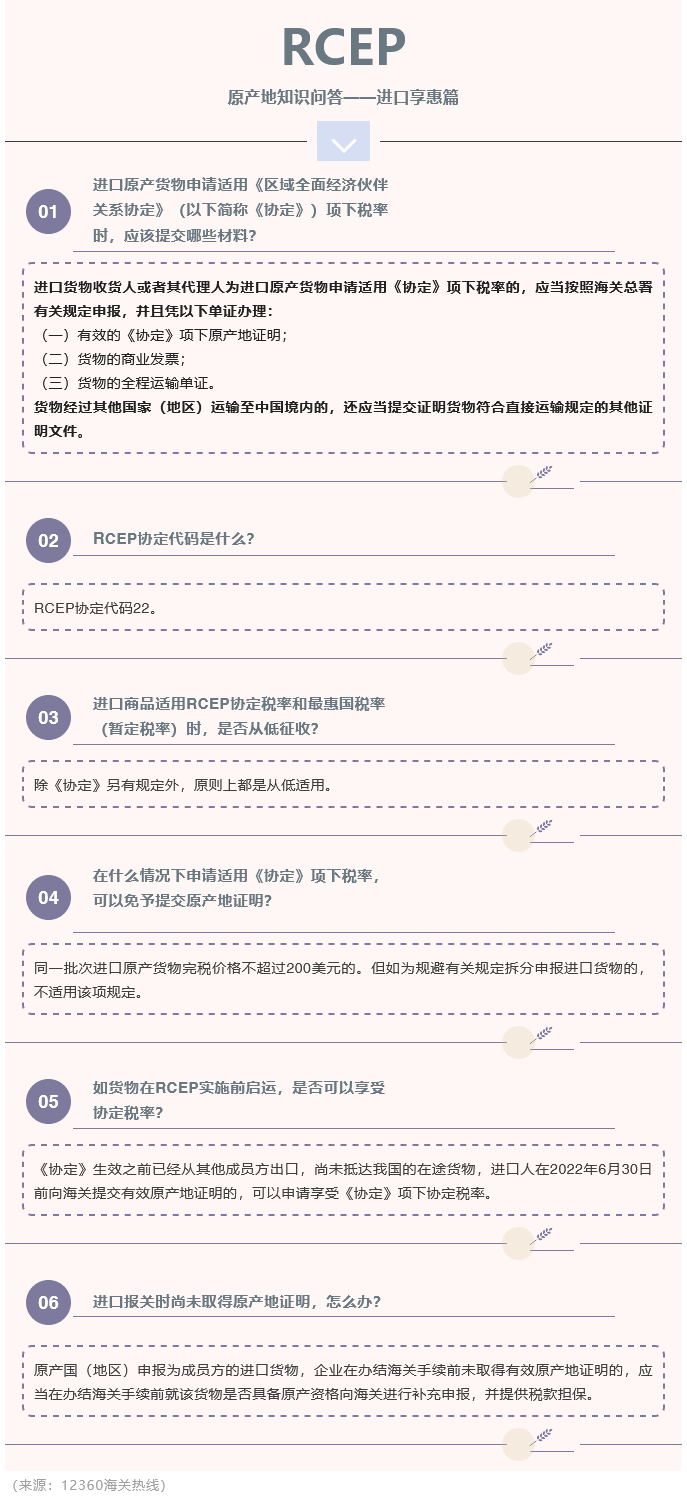 RCEP

原产地知识问答——进口享惠篇

01

进口原产货物申请适用《区域全面经济伙伴关系协定》（以下简称《协定》）项下税率时，应该提交哪些材料？

进口货物收货人或者其代理人为进口原产货物申请适用《协定》项下税率的，应当按照海关总署有关规定申报，并且凭以下单证办理：

（一）有效的《协定》项下原产地证明；

（二）货物的商业发票；

（三）货物的全程运输单证。

货物经过其他国家（地区）运输至中国境内的，还应当提交证明货物符合直接运输规定的其他证明文件。

02

RCEP协定代码是什么？

RCEP协定代码22。

03

进口商品适用RCEP协定税率和最惠国税率（暂定税率）时，是否从低征收？

除《协定》另有规定外，原则上都是从低适用。

04

在什么情况下申请适用《协定》项下税率，可以免予提交原产地证明？

同一批次进口原产货物完税价格不超过200美元的。但如为规避有关规定拆分申报进口货物的，不适用该项规定。

05

如货物在RCEP实施前启运，是否可以享受协定税率？

《协定》生效之前已经从其他成员方出口，尚未抵达我国的在途货物，进口人在2022年6月30日前向海关提交有效原产地证明的，可以申请享受《协定》项下协定税率。

06

进口报关时尚未取得原产地证明，怎么办？

原产国（地区）申报为成员方的进口货物，企业在办结海关手续前未取得有效原产地证明的，应当在办结海关手续前就该货物是否具备原产资格向海关进行补充申报，并提供税款担保。

（来源：12360海关热线）